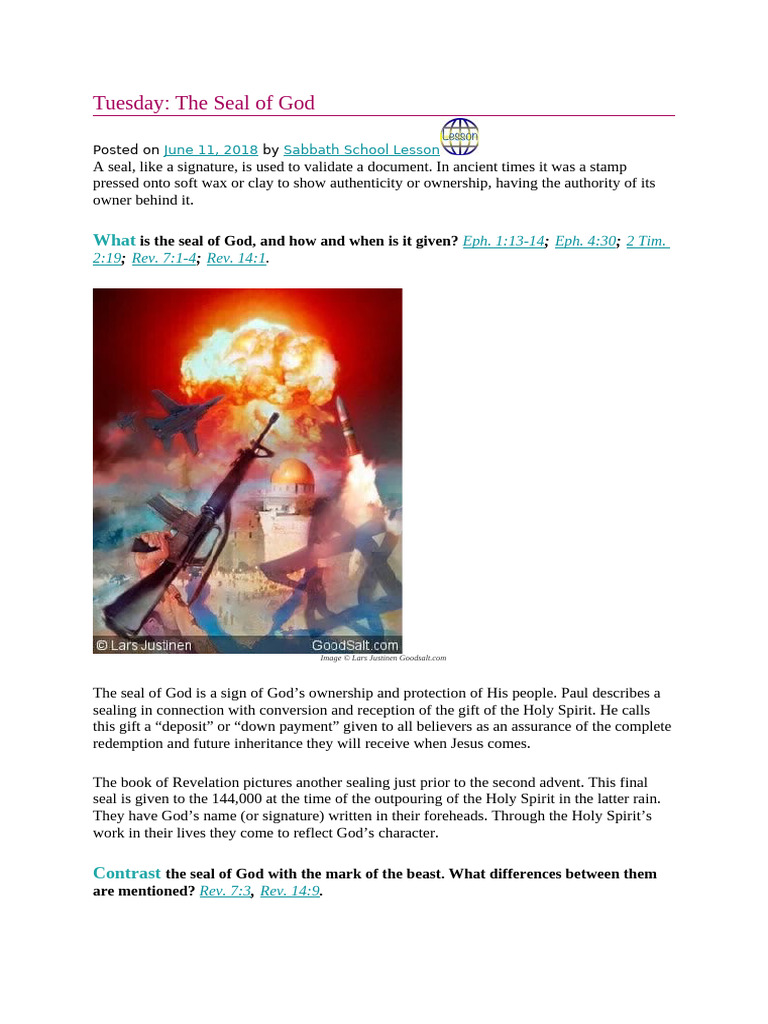 Tuesday: The Seal of God

Posted on June 11, 2018 by Sabbath School Lesson Lesson

A seal, like a signature, is used to validate a document. In ancient times it was a stamp pressed onto soft wax or clay to show authenticity or ownership, having the authority of its owner behind it.

What is the seal of God, and how and when is it given? Eph. 1:13-14; Eph. 4:30; 2 Tim. 2:19; Rev. 7:1-4; Rev. 14:1.

© Lars Justinen GoodSalt.com

Image © Lars Justinen Goodsalt.com

The seal of God is a sign of God's ownership and protection of His people. Paul describes a sealing in connection with conversion and reception of the gift of the Holy Spirit. He calls this gift a "deposit" or "down payment" given to all believers as an assurance of the complete redemption and future inheritance they will receive when Jesus comes.

The book of Revelation pictures another sealing just prior to the second advent. This final seal is given to the 144,000 at the time of the outpouring of the Holy Spirit in the latter rain. They have God's name (or signature) written in their foreheads. Through the Holy Spirit's work in their lives they come to reflect God's character.

Contrast the seal of God with the mark of the beast. What differences between them are mentioned? Rev. 7:3, Rev. 14:9.